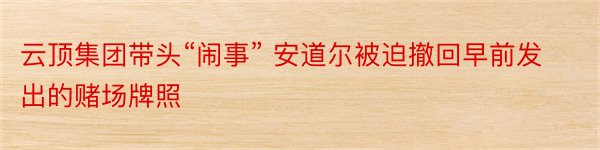 云顶集团带头“闹事” 安道尔被迫撤回早前发出的赌场牌照